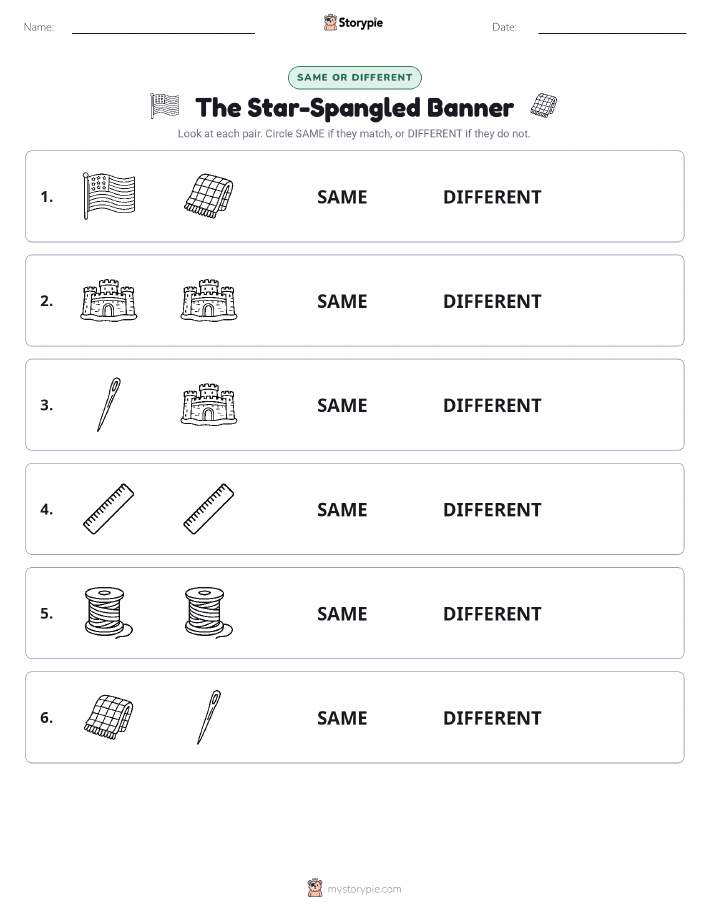 Name:

Storypie

Date:

SAME OR DIFFERENT

The Star-Spangled Banner

Look at each pair. Circle SAME if they match, or DIFFERENT if they do not.

1. SAME DIFFERENT

2. SAME DIFFERENT

3. SAME DIFFERENT

4. SAME DIFFERENT

5. SAME DIFFERENT

6. SAME DIFFERENT

mystorypie.com